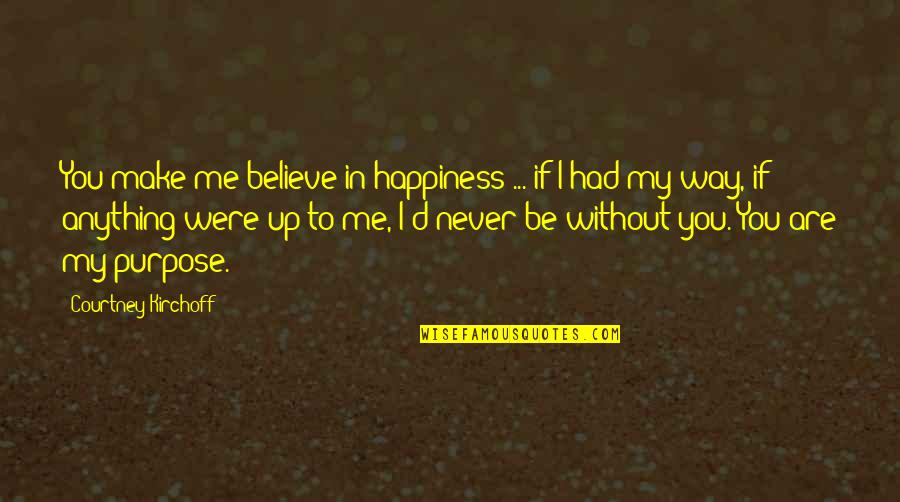 You make me believe in happiness ... if I had my way, if anything were up to me, I'd never be without you. You are my purpose.

Courtney Kirchoff

WISEFAMOUSQUOTES.COM